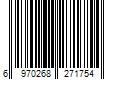 6 970268 271754